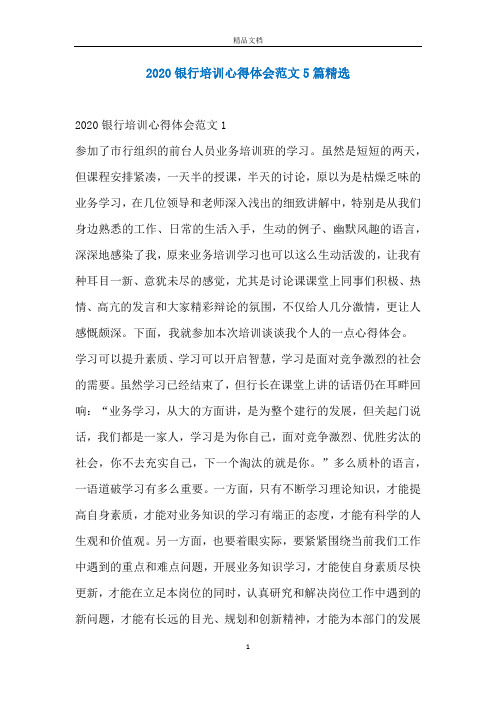 精品文档

2020银行培训心得体会范文5篇精选

2020银行培训心得体会范文1

参加了市行组织的前台人员业务培训班的学习。虽然是短短的两天，但课程安排紧凑，一天半的授课，半天的讨论，原以为是枯燥乏味的业务学习，在几位领导和老师深入浅出的细致讲解中，特别是从我们身边熟悉的工作、日常的生活入手，生动的例子、幽默风趣的语言，深深地感染了我，原来业务培训学习也可以这么生动活泼的，让我有种耳目一新、意犹未尽的感觉，尤其是讨论课课堂上同事们积极、热情、高亢的发言和大家精彩辩论的氛围，不仅给人几分激情，更让人感慨颇深。下面，我就参加本次培训谈谈我个人的一点心得体会。

学习可以提升素质、学习可以开启智慧，学习是面对竞争激烈的社会的需要。虽然学习已经结束了，但行长在课堂上讲的话语仍在耳畔回响：“业务学习，从大的方面讲，是为整个建行的发展，但关起门说话，我们都是一家人，学习是为你自己，面对竞争激烈、优胜劣汰的社会，你不去充实自己，下一个淘汰的就是你。”多么质朴的语言，一语道破学习有多么重要。一方面，只有不断学习理论知识，才能提高自身素质，才能对业务知识的学习有端正的态度，才能有科学的人生观和价值观。另一方面，也要着眼实际，要紧紧围绕当前我们工作中遇到的重点和难点问题，开展业务知识学习，才能使自身素质尽快更新，才能在立足本岗位的同时，认真研究和解决岗位工作中遇到的新问题，才能有长远的目光、规划和创新精神，才能为本部门的发展

1